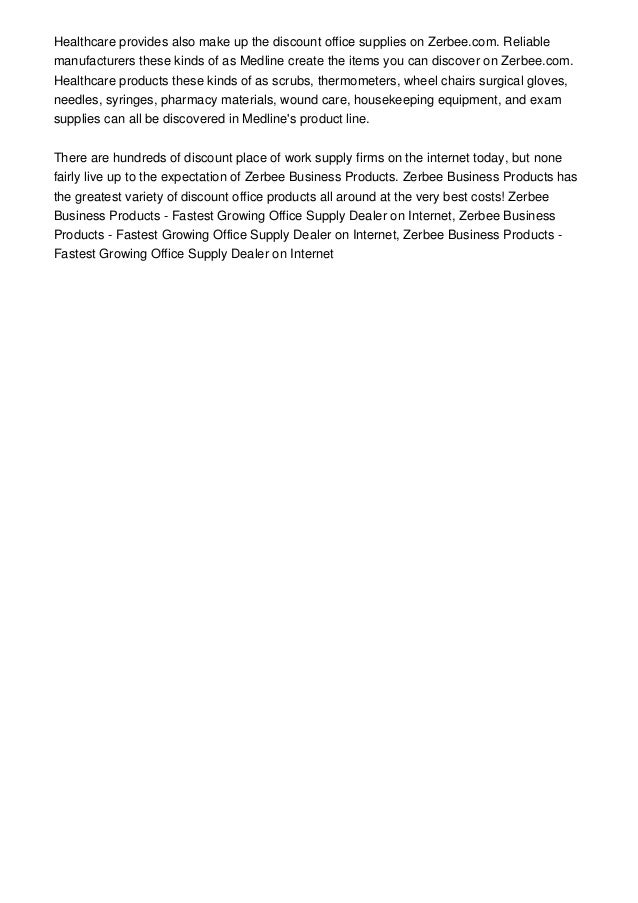 Healthcare provides also make up the discount office supplies on Zerbee.com. Reliable manufacturers these kinds of as Medline create the items you can discover on Zerbee.com. Healthcare products these kinds of as scrubs, thermometers, wheel chairs surgical gloves, needles, syringes, pharmacy materials, wound care, housekeeping equipment, and exam supplies can all be discovered in Medline's product line.

There are hundreds of discount place of work supply firms on the internet today, but none fairly live up to the expectation of Zerbee Business Products. Zerbee Business Products has the greatest variety of discount office products all around at the very best costs! Zerbee Business Products - Fastest Growing Office Supply Dealer on Internet, Zerbee Business Products - Fastest Growing Office Supply Dealer on Internet, Zerbee Business Products - Fastest Growing Office Supply Dealer on Internet